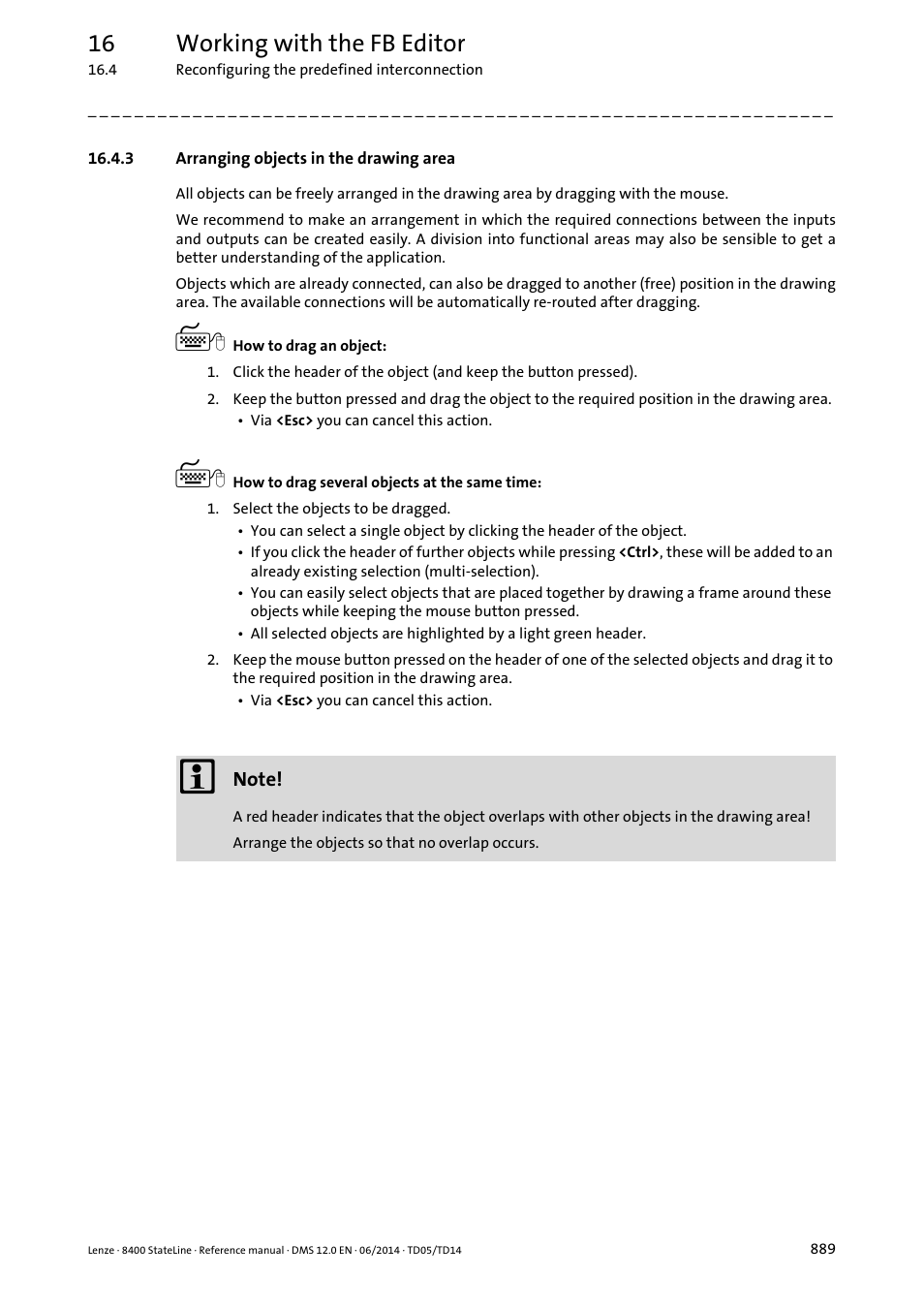 16 Working with the FB Editor
16.4 Reconfiguring the predefined interconnection

16.4.3 Arranging objects in the drawing area

All objects can be freely arranged in the drawing area by dragging with the mouse.

We recommend to make an arrangement in which the required connections between the inputs and outputs can be created easily. A division into functional areas may also be sensible to get a better understanding of the application.

Objects which are already connected, can also be dragged to another (free) position in the drawing area. The available connections will be automatically re-routed after dragging.

How to drag an object:

1. Click the header of the object (and keep the button pressed).
2. Keep the button pressed and drag the object to the required position in the drawing area.
• Via <Esc> you can cancel this action.

How to drag several objects at the same time:

1. Select the objects to be dragged.
• You can select a single object by clicking the header of the object.
• If you click the header of further objects while pressing <Ctrl>, these will be added to an already existing selection (multi-selection).
• You can easily select objects that are placed together by drawing a frame around these objects while keeping the mouse button pressed.
• All selected objects are highlighted by a light green header.
2. Keep the mouse button pressed on the header of one of the selected objects and drag it to the required position in the drawing area.
• Via <Esc> you can cancel this action.

Note!

A red header indicates that the object overlaps with other objects in the drawing area!

Arrange the objects so that no overlap occurs.

Lenze · 8400 StateLine · Reference manual · DMS 12.0 EN · 06/2014 · TD05/TD14

889